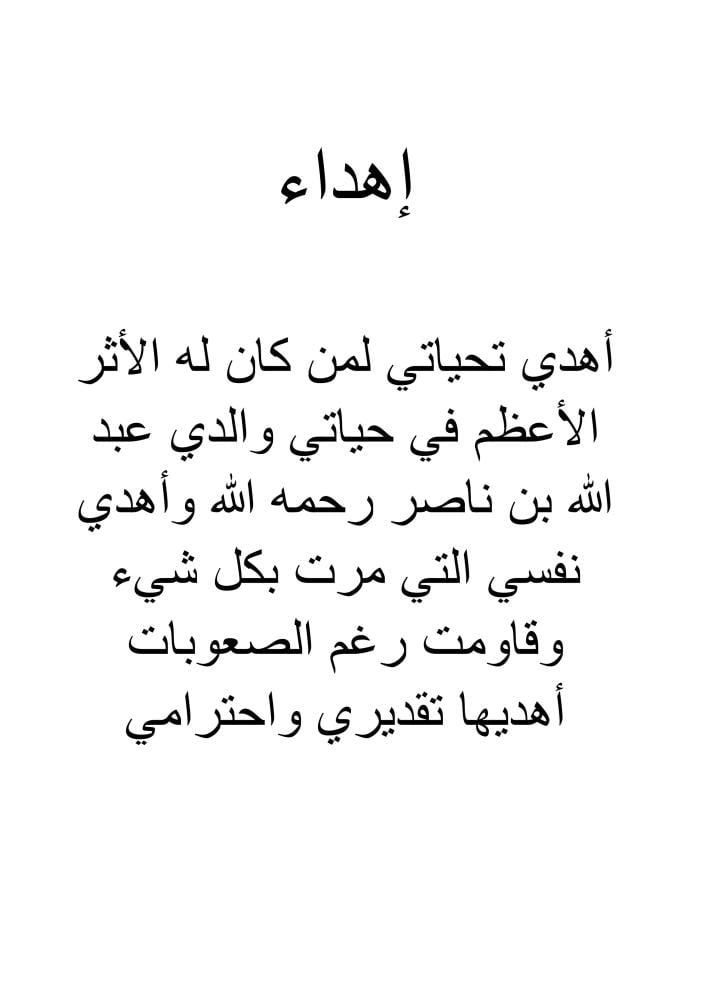 إهداء

أهدي تحياتي لمن كان له الأثر الأعظم في حياتي والدي عبد الله بن ناصر رحمه الله وأهدي نفسي التي مرت بكل شيء وقاومت رغم الصعوبات أهديها تقديري واحترامي